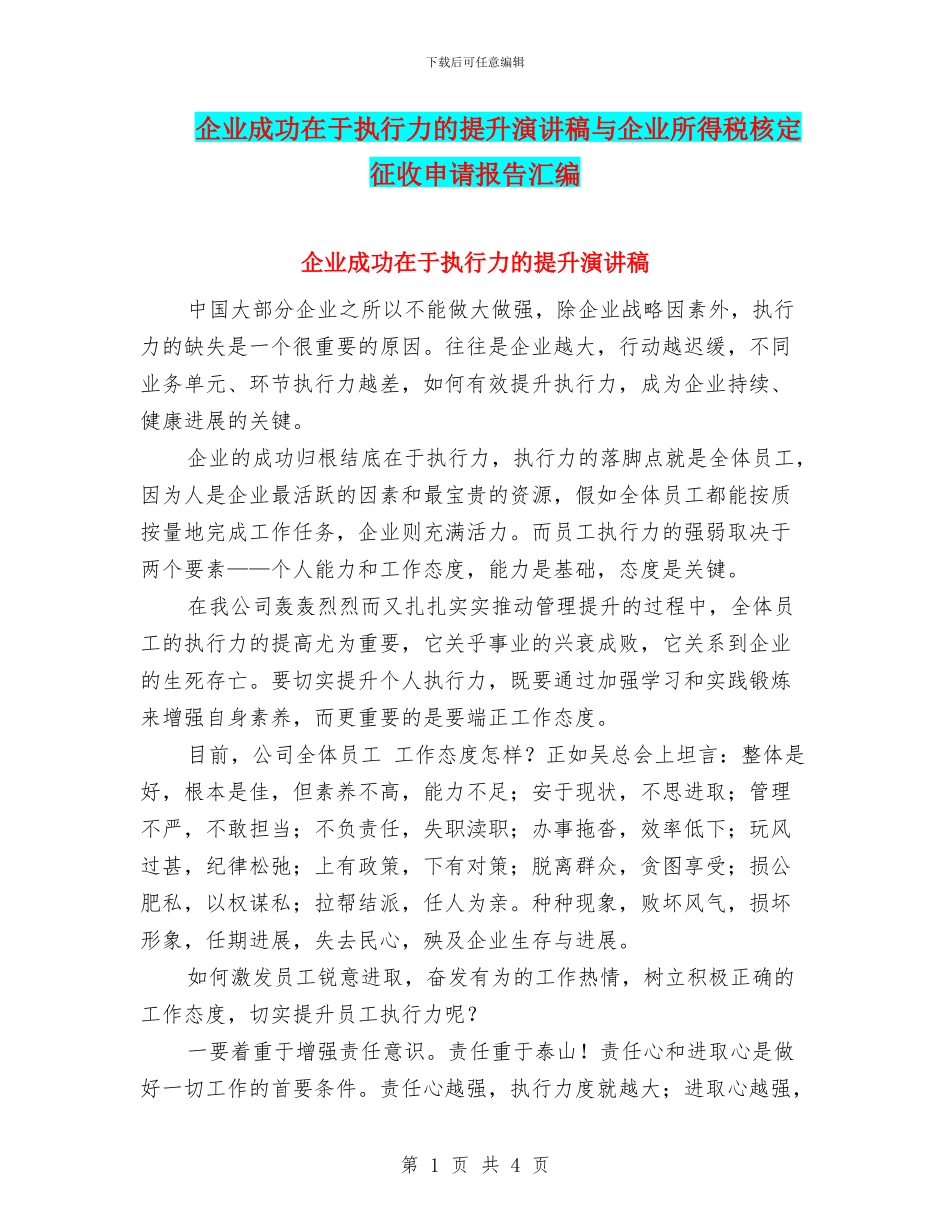 下载后可任意编辑

企业成功在于执行力的提升演讲稿与企业所得税核定征收申请报告汇编

企业成功在于执行力的提升演讲稿

中国大部分企业之所以不能做大做强，除企业战略因素外，执行力的缺失是一个很重要的原因。往往是企业越大，行动越迟缓，不同业务单元、环节执行力越差，如何有效提升执行力，成为企业持续、健康进展的关键。

企业的成功归根结底在于执行力，执行力的落脚点就是全体员工，因为人是企业最活跃的因素和最宝贵的资源，假如全体员工都能按质按量地完成工作任务，企业则充满活力。而员工执行力的强弱取决于两个要素——个人能力和工作态度，能力是基础，态度是关键。

在我公司轰轰烈烈而又扎扎实实推动管理提升的过程中，全体员工的执行力的提高尤为重要，它关乎事业的兴衰成败，它关系到企业的生死存亡。要切实提升个人执行力，既要通过加强学习和实践锻炼来增强自身素养，而更重要的是要端正工作态度。

目前，公司全体员工 工作态度怎样？正如吴总会上坦言：整体是好，根本是佳，但素养不高，能力不足；安于现状，不思进取；管理不严，不敢担当；不负责任，失职渎职；办事拖沓，效率低下；玩风过甚，纪律松弛；上有政策，下有对策；脱离群众，贪图享受；损公肥私，以权谋私；拉帮结派，任人为亲。种种现象，败坏风气，损坏形象，任期进展，失去民心，殃及企业生存与进展。

如何激发员工锐意进取，奋发有为的工作热情，树立积极正确的工作态度，切实提升员工执行力呢？

一要着重于增强责任意识。责任重于泰山！责任心和进取心是做好一切工作的首要条件。责任心越强，执行力度就越大；进取心越强，

第 1 页 共 4 页